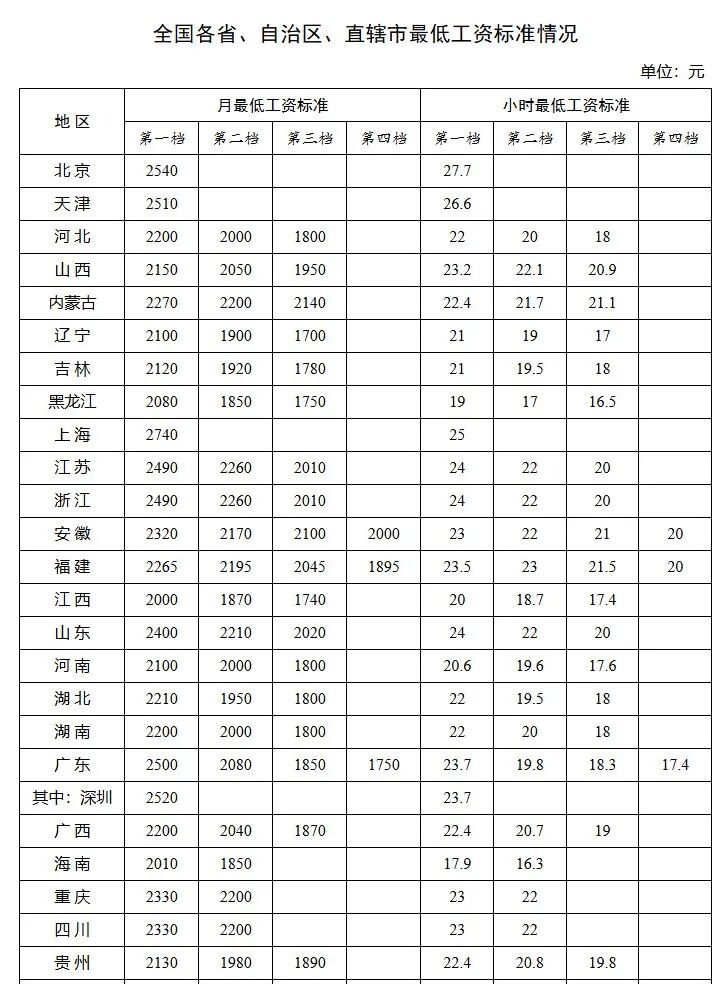 全国各省、自治区、直辖市最低工资标准情况

单位：元

| 地区 | 月最低工资标准 | | | | 小时最低工资标准 | | | |
|---|---|---|---|---|---|---|---|---|
| | 第一档 | 第二档 | 第三档 | 第四档 | 第一档 | 第二档 | 第三档 | 第四档 |
| 北京 | 2540 | | | | 27.7 | | | |
| 天津 | 2510 | | | | 26.6 | | | |
| 河北 | 2200 | 2000 | 1800 | | 22 | 20 | 18 | |
| 山西 | 2150 | 2050 | 1950 | | 23.2 | 22.1 | 20.9 | |
| 内蒙古 | 2270 | 2200 | 2140 | | 22.4 | 21.7 | 21.1 | |
| 辽宁 | 2100 | 1900 | 1700 | | 21 | 19 | 17 | |
| 吉林 | 2120 | 1920 | 1780 | | 21 | 19.5 | 18 | |
| 黑龙江 | 2080 | 1850 | 1750 | | 19 | 17 | 16.5 | |
| 上海 | 2740 | | | | 25 | | | |
| 江苏 | 2490 | 2260 | 2010 | | 24 | 22 | 20 | |
| 浙江 | 2490 | 2260 | 2010 | | 24 | 22 | 20 | |
| 安徽 | 2320 | 2170 | 2100 | 2000 | 23 | 22 | 21 | 20 |
| 福建 | 2265 | 2195 | 2045 | 1895 | 23.5 | 23 | 21.5 | 20 |
| 江西 | 2000 | 1870 | 1740 | | 20 | 18.7 | 17.4 | |
| 山东 | 2400 | 2210 | 2020 | | 24 | 22 | 20 | |
| 河南 | 2100 | 2000 | 1800 | | 20.6 | 19.6 | 17.6 | |
| 湖北 | 2210 | 1950 | 1800 | | 22 | 19.5 | 18 | |
| 湖南 | 2200 | 2000 | 1800 | | 22 | 20 | 18 | |
| 广东 | 2500 | 2080 | 1850 | 1750 | 23.7 | 19.8 | 18.3 | 17.4 |
| 其中：深圳 | 2520 | | | | 23.7 | | | |
| 广西 | 2200 | 2040 | 1870 | | 22.4 | 20.7 | 19 | |
| 海南 | 2010 | 1850 | | | 17.9 | 16.3 | | |
| 重庆 | 2330 | 2200 | | | 23 | 22 | | |
| 四川 | 2330 | 2200 | | | 23 | 22 | | |
| 贵州 | 2130 | 1980 | 1890 | | 22.4 | 20.8 | 19.8 | |